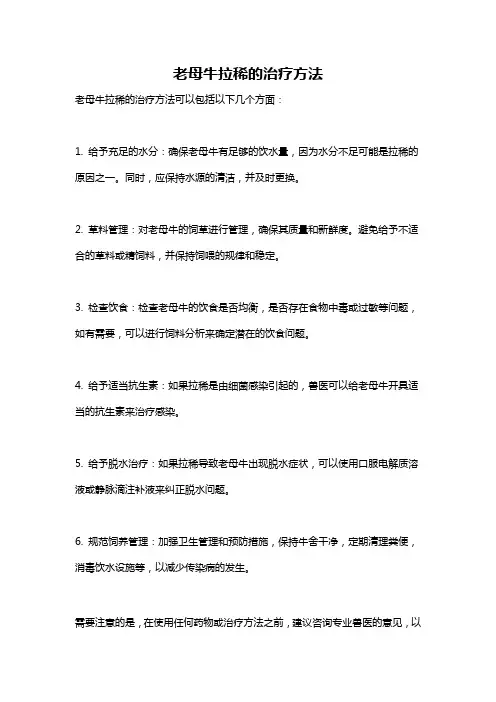 老母牛拉稀的治疗方法

老母牛拉稀的治疗方法可以包括以下几个方面：

1. 给予充足的水分：确保老母牛有足够的饮水量，因为水分不足可能是拉稀的原因之一。同时，应保持水源的清洁，并及时更换。

2. 草料管理：对老母牛的饲草进行管理，确保其质量和新鲜度。避免给予不适合的草料或精饲料，并保持饲喂的规律和稳定。

3. 检查饮食：检查老母牛的饮食是否均衡，是否存在食物中毒或过敏等问题，如有需要，可以进行饲料分析来确定潜在的饮食问题。

4. 给予适当抗生素：如果拉稀是由细菌感染引起的，兽医可以给老母牛开具适当的抗生素来治疗感染。

5. 给予脱水治疗：如果拉稀导致老母牛出现脱水症状，可以使用口服电解质溶液或静脉滴注补液来纠正脱水问题。

6. 规范饲养管理：加强卫生管理和预防措施，保持牛舍干净，定期清理粪便，消毒饮水设施等，以减少传染病的发生。

需要注意的是，在使用任何药物或治疗方法之前，建议咨询专业兽医的意见，以